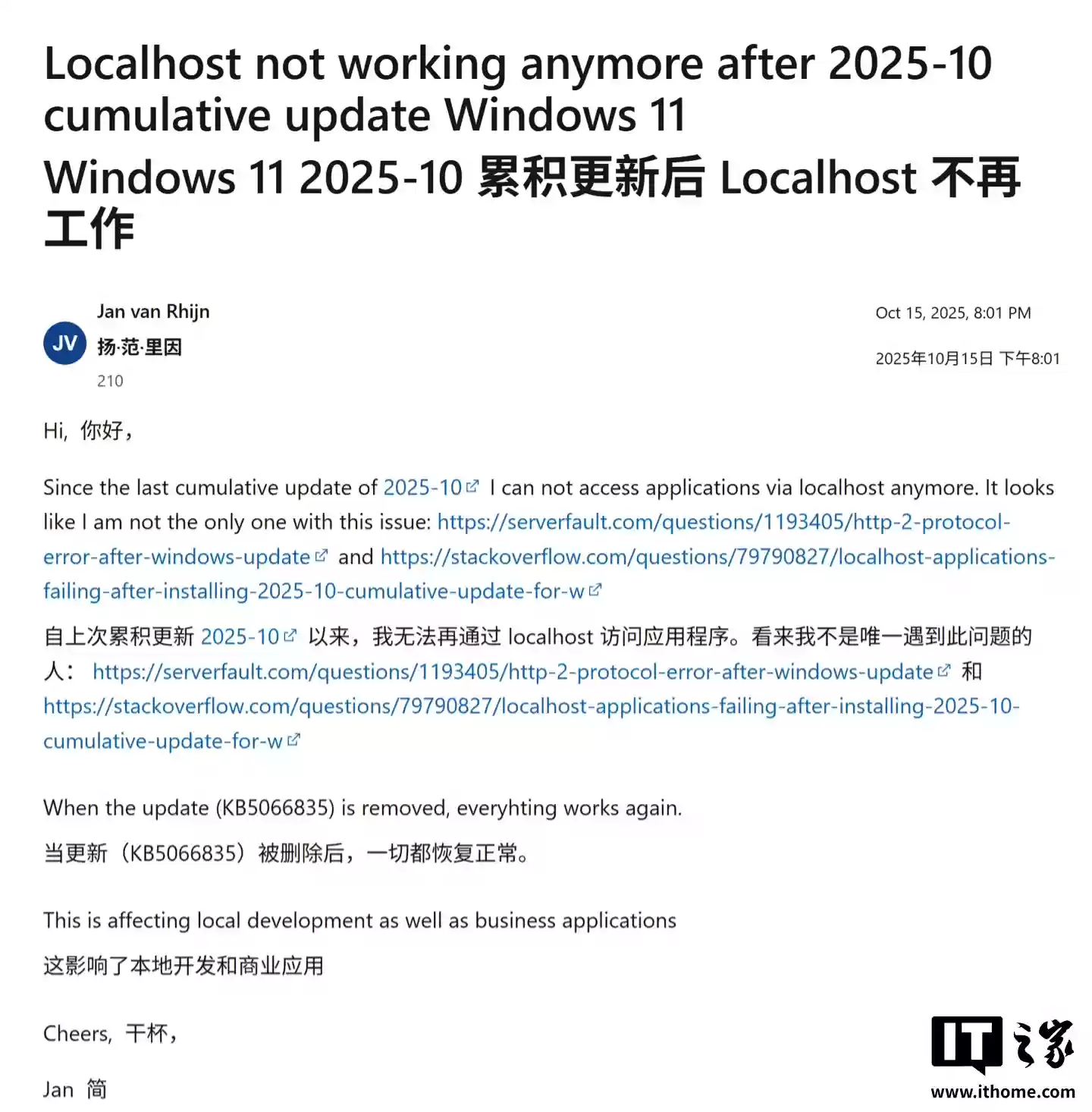 Localhost not working anymore after 2025-10 cumulative update Windows 11

Windows 11 2025-10 累积更新后 Localhost 不再工作

JV

Jan van Rhijn

扬·范·里因

210

Oct 15, 2025, 8:01 PM

2025年10月15日 下午8:01

Hi, 你好，

Since the last cumulative update of 2025-10 I can not access applications via localhost anymore. It looks like I am not the only one with this issue: https://serverfault.com/questions/1193405/http-2-protocol-error-after-windows-update and https://stackoverflow.com/questions/79790827/localhost-applications-failing-after-installing-2025-10-cumulative-update-for-w

自上次累积更新 2025-10 以来，我无法再通过 localhost 访问应用程序。看来我不是唯一遇到此问题的人： https://serverfault.com/questions/1193405/http-2-protocol-error-after-windows-update 和 https://stackoverflow.com/questions/79790827/localhost-applications-failing-after-installing-2025-10-cumulative-update-for-w

When the update (KB5066835) is removed, everyhting works again.

当更新（KB5066835）被删除后，一切都恢复正常。

This is affecting local development as well as business applications

这影响了本地开发和商业应用

Cheers, 干杯，

Jan 简

IT之家
www.ithome.com